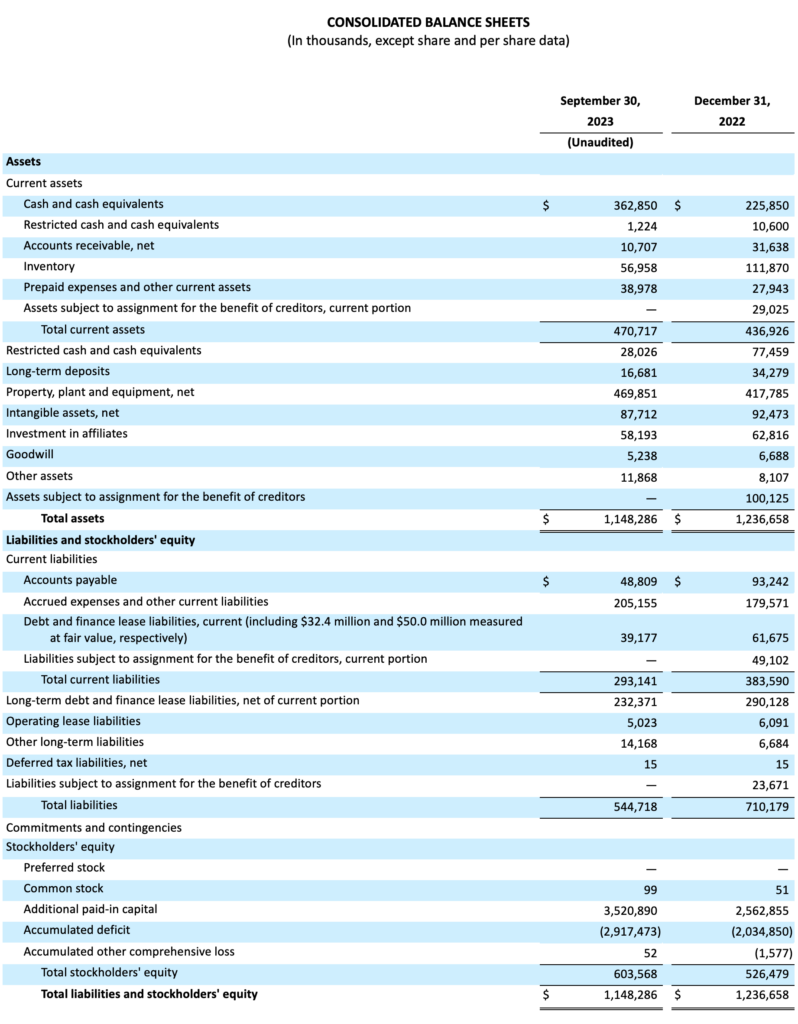 CONSOLIDATED BALANCE SHEETS
(In thousands, except share and per share data)

| | September 30, 2023 (Unaudited) | December 31, 2022 |
|---|---|---|
| **Assets** | | |
| Current assets | | |
| Cash and cash equivalents | $ 362,850 | $ 225,850 |
| Restricted cash and cash equivalents | 1,224 | 10,600 |
| Accounts receivable, net | 10,707 | 31,638 |
| Inventory | 56,958 | 111,870 |
| Prepaid expenses and other current assets | 38,978 | 27,943 |
| Assets subject to assignment for the benefit of creditors, current portion | — | 29,025 |
| Total current assets | 470,717 | 436,926 |
| Restricted cash and cash equivalents | 28,026 | 77,459 |
| Long-term deposits | 16,681 | 34,279 |
| Property, plant and equipment, net | 469,851 | 417,785 |
| Intangible assets, net | 87,712 | 92,473 |
| Investment in affiliates | 58,193 | 62,816 |
| Goodwill | 5,238 | 6,688 |
| Other assets | 11,868 | 8,107 |
| Assets subject to assignment for the benefit of creditors | — | 100,125 |
| **Total assets** | $ 1,148,286 | $ 1,236,658 |
| **Liabilities and stockholders' equity** | | |
| Current liabilities | | |
| Accounts payable | $ 48,809 | $ 93,242 |
| Accrued expenses and other current liabilities | 205,155 | 179,571 |
| Debt and finance lease liabilities, current (including $32.4 million and $50.0 million measured at fair value, respectively) | 39,177 | 61,675 |
| Liabilities subject to assignment for the benefit of creditors, current portion | — | 49,102 |
| Total current liabilities | 293,141 | 383,590 |
| Long-term debt and finance lease liabilities, net of current portion | 232,371 | 290,128 |
| Operating lease liabilities | 5,023 | 6,091 |
| Other long-term liabilities | 14,168 | 6,684 |
| Deferred tax liabilities, net | 15 | 15 |
| Liabilities subject to assignment for the benefit of creditors | — | 23,671 |
| Total liabilities | 544,718 | 710,179 |
| Commitments and contingencies | | |
| Stockholders' equity | | |
| Preferred stock | — | — |
| Common stock | 99 | 51 |
| Additional paid-in capital | 3,520,890 | 2,562,855 |
| Accumulated deficit | (2,917,473) | (2,034,850) |
| Accumulated other comprehensive loss | 52 | (1,577) |
| Total stockholders' equity | 603,568 | 526,479 |
| **Total liabilities and stockholders' equity** | $ 1,148,286 | $ 1,236,658 |